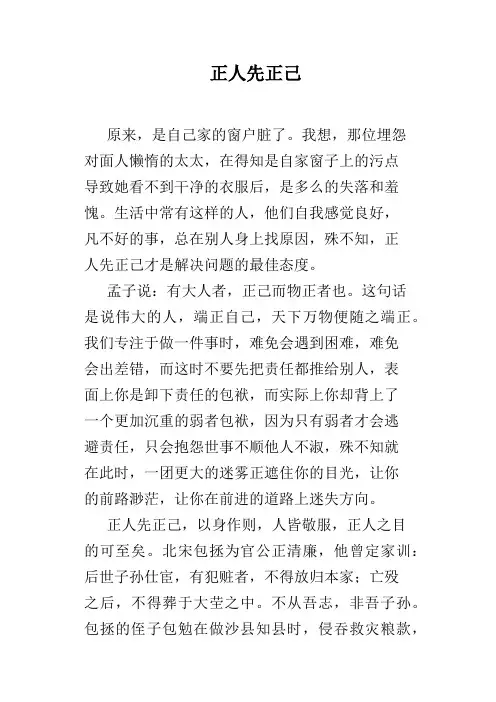 正人先正己

原来，是自己家的窗户脏了。我想，那位埋怨对面人懒惰的太太，在得知是自家窗子上的污点导致她看不到干净的衣服后，是多么的失落和羞愧。生活中常有这样的人，他们自我感觉良好，凡不好的事，总在别人身上找原因，殊不知，正人先正己才是解决问题的最佳态度。

孟子说：有大人者，正己而物正者也。这句话是说伟大的人，端正自己，天下万物便随之端正。我们专注于做一件事时，难免会遇到困难，难免会出差错，而这时不要先把责任都推给别人，表面上你是卸下责任的包袱，而实际上你却背上了一个更加沉重的弱者包袱，因为只有弱者才会逃避责任，只会抱怨世事不顺他人不淑，殊不知就在此时，一团更大的迷雾正遮住你的目光，让你的前路渺茫，让你在前进的道路上迷失方向。

正人先正己，以身作则，人皆敬服，正人之目的可至矣。北宋包拯为官公正清廉，他曾定家训：后世子孙仕宦，有犯赃者，不得放归本家；亡殁之后，不得葬于大茔之中。不从吾志，非吾子孙。包拯的侄子包勉在做沙县知县时，侵吞救灾粮款，